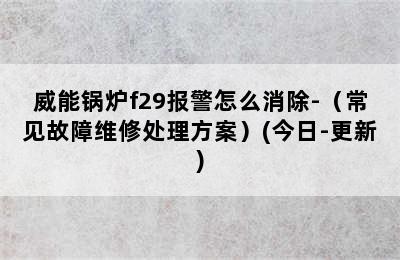 威能锅炉f29报警怎么消除-（常见故障维修处理方案）(今日-更新)